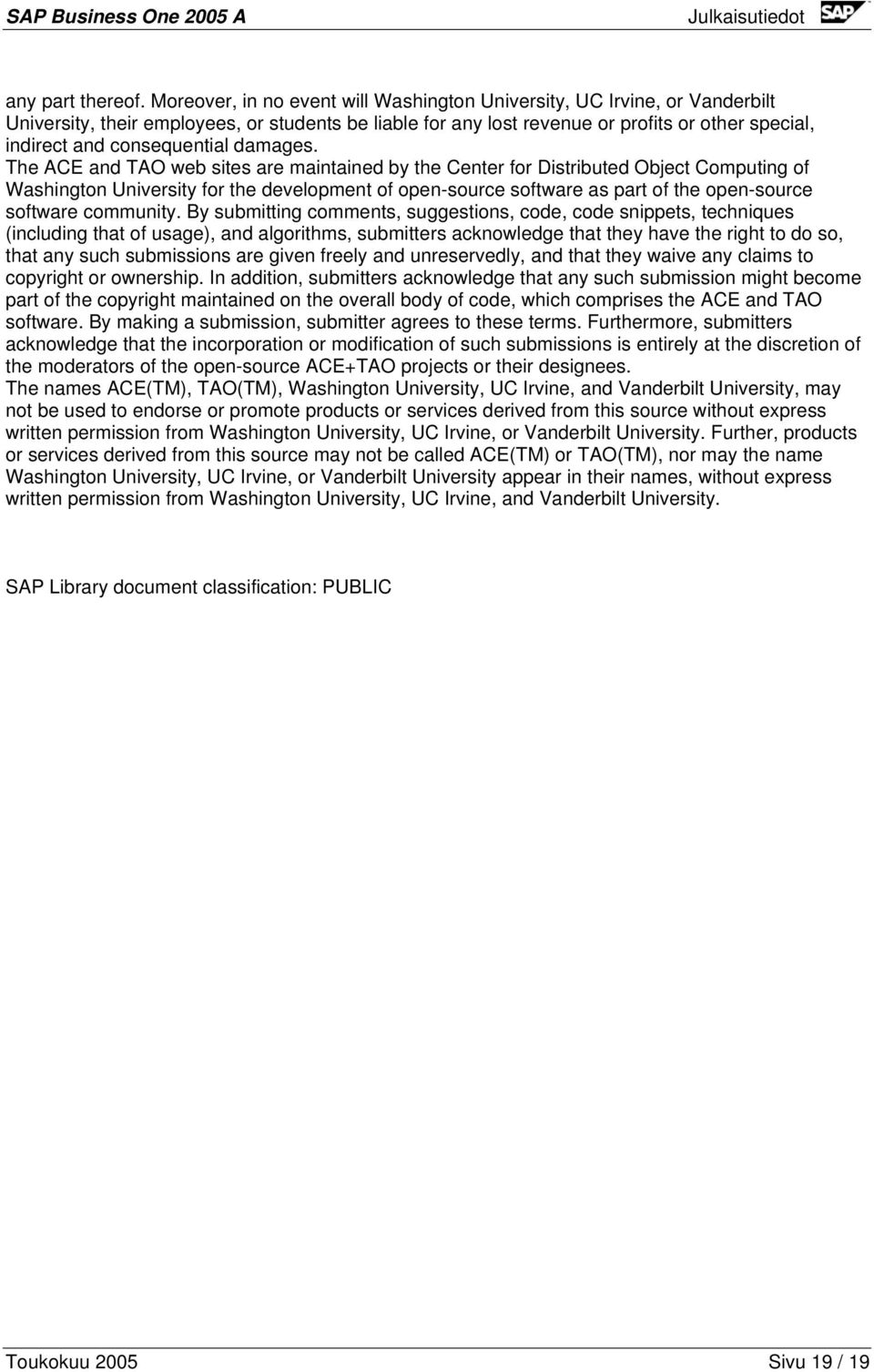 SAP Business One 2005 A Julkaisutiedot SAP

any part thereof. Moreover, in no event will Washington University, UC Irvine, or Vanderbilt University, their employees, or students be liable for any lost revenue or profits or other special, indirect and consequential damages.
The ACE and TAO web sites are maintained by the Center for Distributed Object Computing of Washington University for the development of open-source software as part of the open-source software community. By submitting comments, suggestions, code, code snippets, techniques (including that of usage), and algorithms, submitters acknowledge that they have the right to do so, that any such submissions are given freely and unreservedly, and that they waive any claims to copyright or ownership. In addition, submitters acknowledge that any such submission might become part of the copyright maintained on the overall body of code, which comprises the ACE and TAO software. By making a submission, submitter agrees to these terms. Furthermore, submitters acknowledge that the incorporation or modification of such submissions is entirely at the discretion of the moderators of the open-source ACE+TAO projects or their designees.
The names ACE(TM), TAO(TM), Washington University, UC Irvine, and Vanderbilt University, may not be used to endorse or promote products or services derived from this source without express written permission from Washington University, UC Irvine, or Vanderbilt University. Further, products or services derived from this source may not be called ACE(TM) or TAO(TM), nor may the name Washington University, UC Irvine, or Vanderbilt University appear in their names, without express written permission from Washington University, UC Irvine, and Vanderbilt University.

SAP Library document classification: PUBLIC

Toukokuu 2005 Sivu 19 / 19